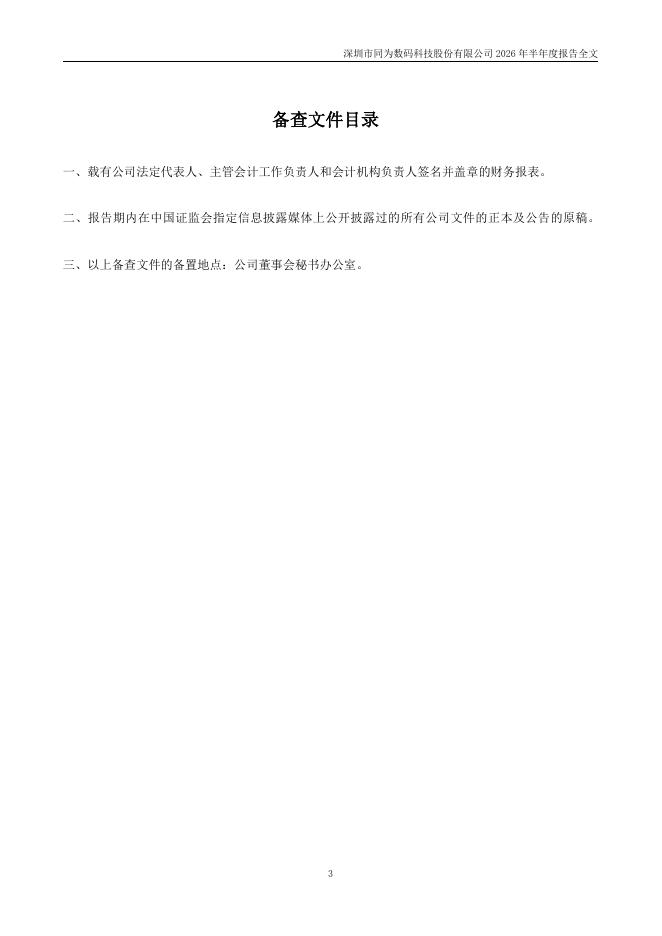 深圳市同为数码科技股份有限公司2026年半年度报告全文

备查文件目录

一、载有公司法定代表人、主管会计工作负责人和会计机构负责人签名并盖章的财务报表。

二、报告期内在中国证监会指定信息披露媒体上公开披露过的所有公司文件的正本及公告的原稿。

三、以上备查文件的备置地点：公司董事会秘书办公室。

3